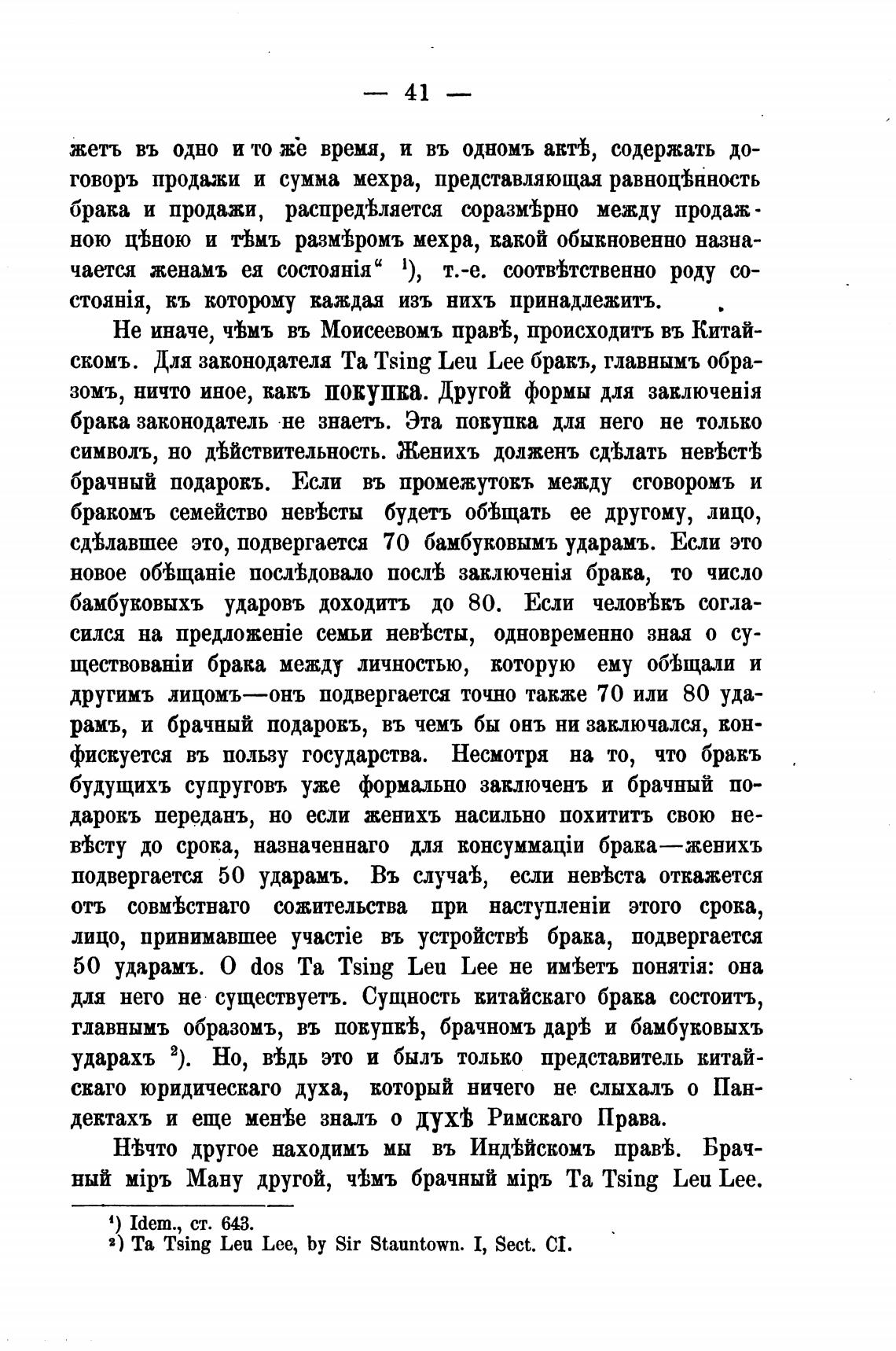 — 41 —

жетъ въ одно и то же время, и въ одномъ актѣ, содержать договоръ продажи и сумма мехра, представляющая равноцѣнность брака и продажи, распредѣляется соразмѣрно между продажною цѣною и тѣмъ размѣромъ мехра, какой обыкновенно назначается женамъ ея состоянія“ $^1$), т.-е. соотвѣтственно роду состоянія, къ которому каждая изъ нихъ принадлежитъ.

Не иначе, чѣмъ въ Моисеевомъ правѣ, происходитъ въ Китайскомъ. Для законодателя Ta Tsing Leu Lee бракъ, главнымъ образомъ, ничто иное, какъ покупка. Другой формы для заключенія брака законодатель не знаетъ. Эта покупка для него не только символъ, но дѣйствительность. Женихъ долженъ сдѣлать невѣстѣ брачный подарокъ. Если въ промежутокъ между сговоромъ и бракомъ семейство невѣсты будетъ обѣщать ее другому, лицо, сдѣлавшее это, подвергается 70 бамбуковымъ ударамъ. Если это новое обѣщаніе послѣдовало послѣ заключенія брака, то число бамбуковыхъ ударовъ доходитъ до 80. Если человѣкъ согласился на предложеніе семьи невѣсты, одновременно зная о существованіи брака между личностью, которую ему обѣщали и другимъ лицомъ—онъ подвергается точно также 70 или 80 ударамъ, и брачный подарокъ, въ чемъ бы онъ ни заключался, конфискуется въ пользу государства. Несмотря на то, что бракъ будущихъ супруговъ уже формально заключенъ и брачный подарокъ переданъ, но если женихъ насильно похититъ свою невѣсту до срока, назначеннаго для консуммаціи брака—женихъ подвергается 50 ударамъ. Въ случаѣ, если невѣста откажется отъ совмѣстнаго сожительства при наступленіи этого срока, лицо, принимавшее участіе въ устройствѣ брака, подвергается 50 ударамъ. О dos Ta Tsing Leu Lee не имѣетъ понятія: она для него не существуетъ. Сущность китайскаго брака состоитъ, главнымъ образомъ, въ покупкѣ, брачномъ дарѣ и бамбуковыхъ ударахъ $^2$). Но, вѣдь это и былъ только представитель китайскаго юридическаго духа, который ничего не слыхалъ о Пандектахъ и еще менѣе зналъ о духѣ Римскаго Права.

Нѣчто другое находимъ мы въ Индѣйскомъ правѣ. Брачный міръ Ману другой, чѣмъ брачный міръ Ta Tsing Leu Lee.

$^1$) Idem., ст. 643.
$^2$) Ta Tsing Leu Lee, by Sir Stauntown. I, Sect. CI.